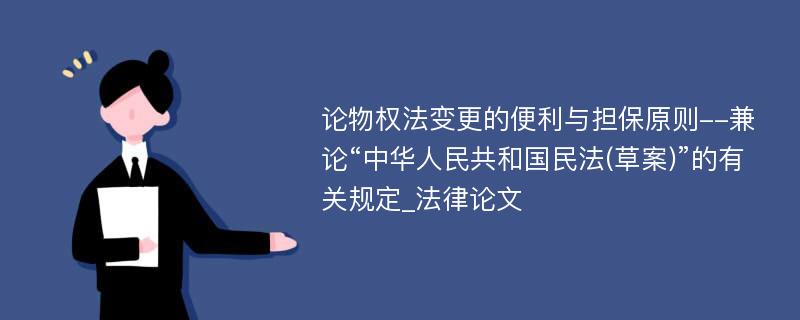 论物权法变更的便利与担保原则--兼论“中华人民共和国民法(草案)”的有关规定_法律论文